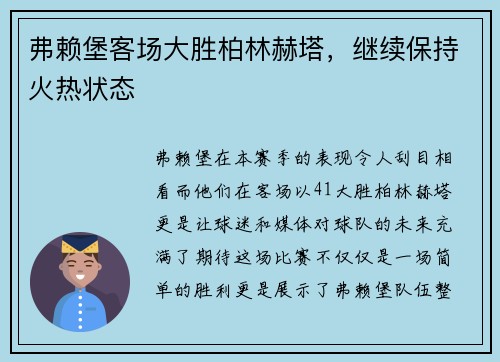 弗赖堡客场大胜柏林赫塔，继续保持火热状态

弗赖堡在本赛季的表现令人刮目相看而他们在客场以41大胜柏林赫塔更是让球迷和媒体对球队的未来充满了期待这场比赛不仅仅是一场简单的胜利更是展示了弗赖堡队伍整